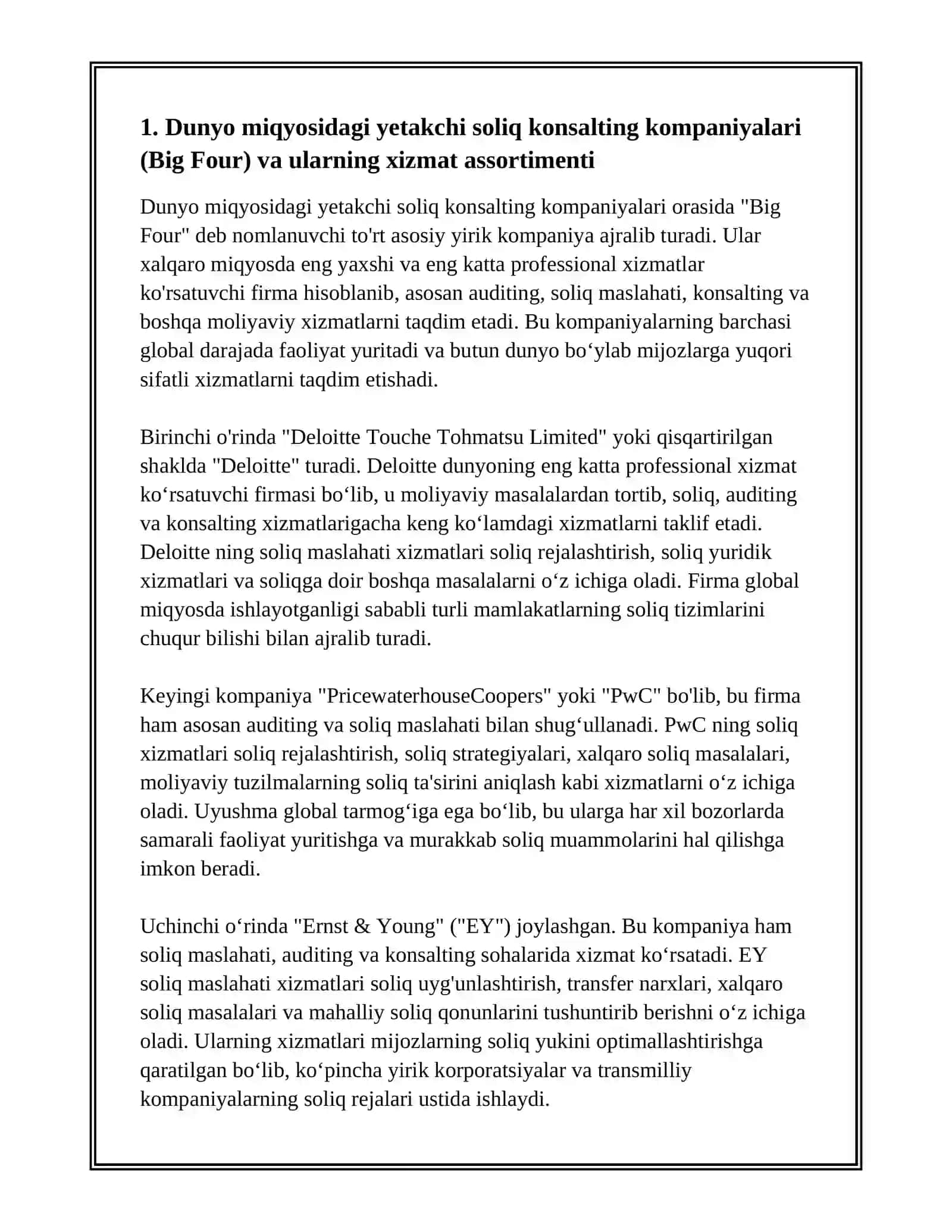 1. Dunyo miqyosidagi yetakchi soliq konsalting kompaniyalari (Big Four) va ularning xizmat assortimenti

Dunyo miqyosidagi yetakchi soliq konsalting kompaniyalari orasida "Big Four" deb nomlanuvchi to'rt asosiy yirik kompaniya ajralib turadi. Ular xalqaro miqyosda eng yaxshi va eng katta professional xizmatlar ko'rsatuvchi firma hisoblanib, asosan auditing, soliq maslahati, konsalting va boshqa moliyaviy xizmatlarni taqdim etadi. Bu kompaniyalarning barchasi global darajada faoliyat yuritadi va butun dunyo bo‘ylab mijozlarga yuqori sifatli xizmatlarni taqdim etishadi.

Birinchi o'rinda "Deloitte Touche Tohmatsu Limited" yoki qisqartirilgan shaklda "Deloitte" turadi. Deloitte dunyoning eng katta professional xizmat ko‘rsatuvchi firmasi bo‘lib, u moliyaviy masalalardan tortib, soliq, auditing va konsalting xizmatlarigacha keng ko‘lamdagi xizmatlarni taklif etadi. Deloitte ning soliq maslahati xizmatlari soliq rejalashtirish, soliq yuridik xizmatlari va soliqga doir boshqa masalalarni o‘z ichiga oladi. Firma global miqyosda ishlayotganligi sababli turli mamlakatlarning soliq tizimlarini chuqur bilishi bilan ajralib turadi.

Keyingi kompaniya "PricewaterhouseCoopers" yoki "PwC" bo'lib, bu firma ham asosan auditing va soliq maslahati bilan shug‘ullanadi. PwC ning soliq xizmatlari soliq rejalashtirish, soliq strategiyalari, xalqaro soliq masalalari, moliyaviy tuzilmalarning soliq ta'sirini aniqlash kabi xizmatlarni o‘z ichiga oladi. Uyushma global tarmog‘iga ega bo‘lib, bu ularga har xil bozorlarda samarali faoliyat yuritishga va murakkab soliq muammolarini hal qilishga imkon beradi.

Uchinchi o‘rinda "Ernst & Young" ("EY") joylashgan. Bu kompaniya ham soliq maslahati, auditing va konsalting sohalarida xizmat ko‘rsatadi. EY soliq maslahati xizmatlari soliq uyg'unlashtirish, transfer narxlari, xalqaro soliq masalalari va mahalliy soliq qonunlarini tushuntirib berishni o‘z ichiga oladi. Ularning xizmatlari mijozlarning soliq yukini optimallashtirishga qaratilgan bo‘lib, ko‘pincha yirik korporatsiyalar va transmilliy kompaniyalarning soliq rejalari ustida ishlaydi.